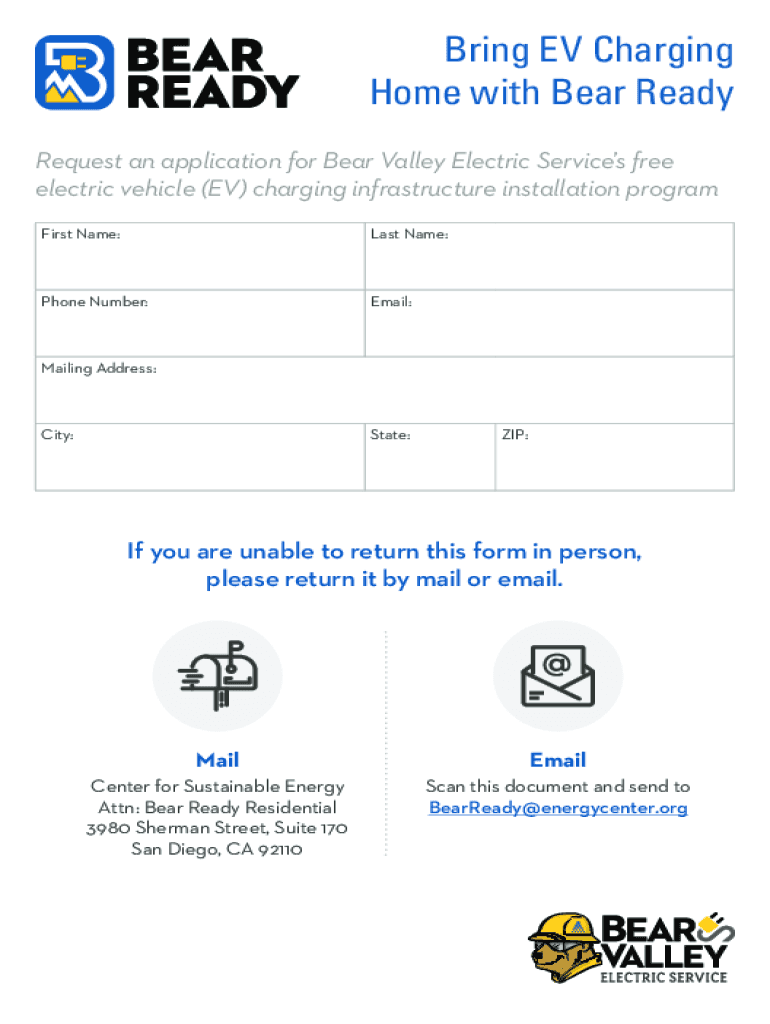 BEAR READY

Bring EV Charging Home with Bear Ready

Request an application for Bear Valley Electric Service's free electric vehicle (EV) charging infrastructure installation program

| First Name: | Last Name: | |
|---|---|---|
| Phone Number: | Email: | |
| Mailing Address: | | |
| City: | State: | ZIP: |

If you are unable to return this form in person, please return it by mail or email.

Mail
Center for Sustainable Energy
Attn: Bear Ready Residential
3980 Sherman Street, Suite 170
San Diego, CA 92110

Email
Scan this document and send to
BearReady@energycenter.org

BEAR VALLEY ELECTRIC SERVICE